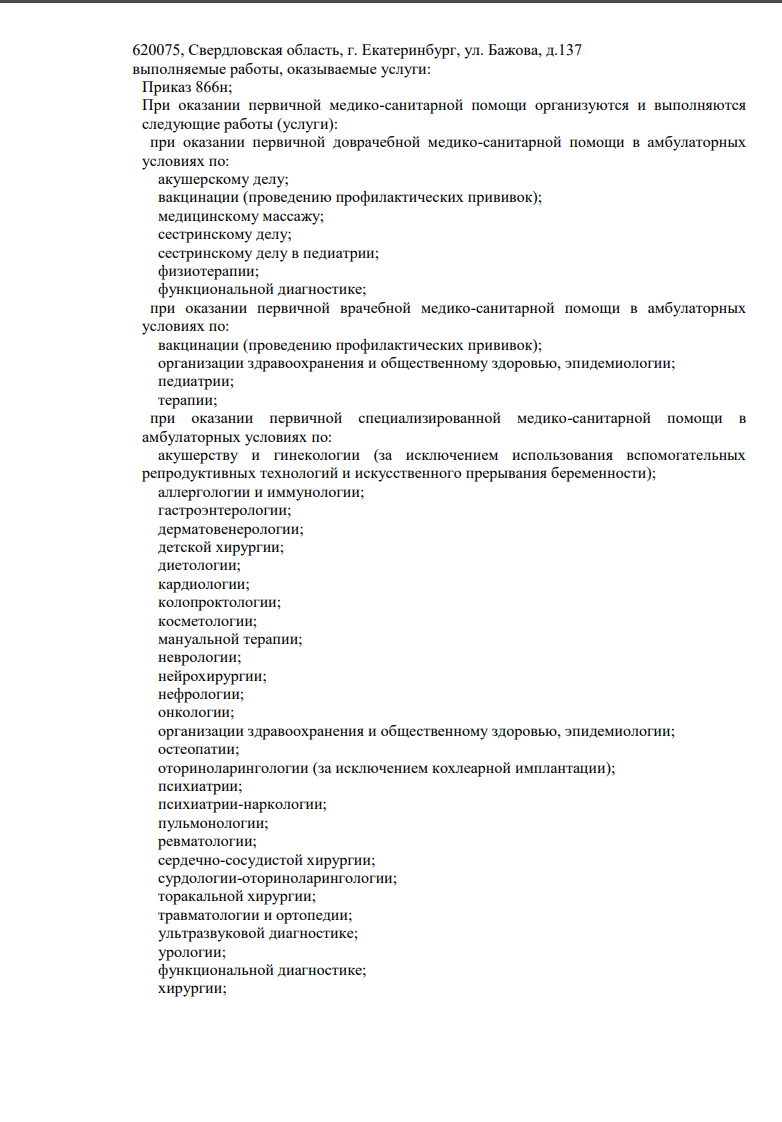 620075, Свердловская область, г. Екатеринбург, ул. Бажова, д.137
выполняемые работы, оказываемые услуги:
Приказ 866н;
При оказании первичной медико-санитарной помощи организуются и выполняются следующие работы (услуги):
при оказании первичной доврачебной медико-санитарной помощи в амбулаторных условиях по:
акушерскому делу;
вакцинации (проведению профилактических прививок);
медицинскому массажу;
сестринскому делу;
сестринскому делу в педиатрии;
физиотерапии;
функциональной диагностике;
при оказании первичной врачебной медико-санитарной помощи в амбулаторных условиях по:
вакцинации (проведению профилактических прививок);
организации здравоохранения и общественному здоровью, эпидемиологии;
педиатрии;
терапии;
при оказании первичной специализированной медико-санитарной помощи в амбулаторных условиях по:
акушерству и гинекологии (за исключением использования вспомогательных репродуктивных технологий и искусственного прерывания беременности);
аллергологии и иммунологии;
гастроэнтерологии;
дерматовенерологии;
детской хирургии;
диетологии;
кардиологии;
колопроктологии;
косметологии;
мануальной терапии;
неврологии;
нейрохирургии;
нефрологии;
онкологии;
организации здравоохранения и общественному здоровью, эпидемиологии;
остеопатии;
оториноларингологии (за исключением кохлеарной имплантации);
психиатрии;
психиатрии-наркологии;
пульмонологии;
ревматологии;
сердечно-сосудистой хирургии;
сурдологии-оториноларингологии;
торакальной хирургии;
травматологии и ортопедии;
ультразвуковой диагностике;
урологии;
функциональной диагностике;
хирургии;